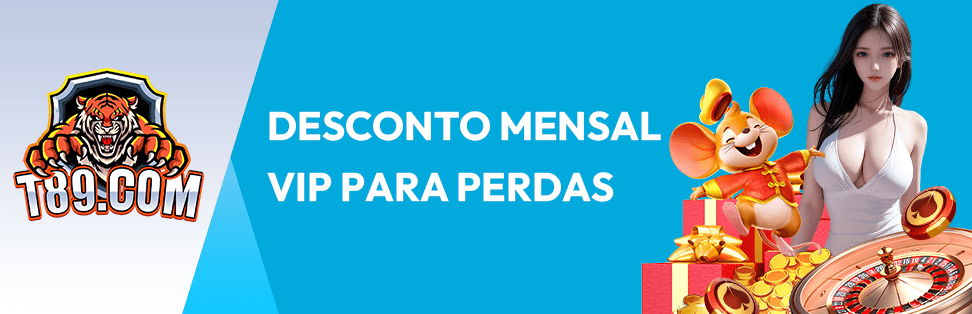 T89.COM

DESCONTO MENSAL VIP PARA PERDAS